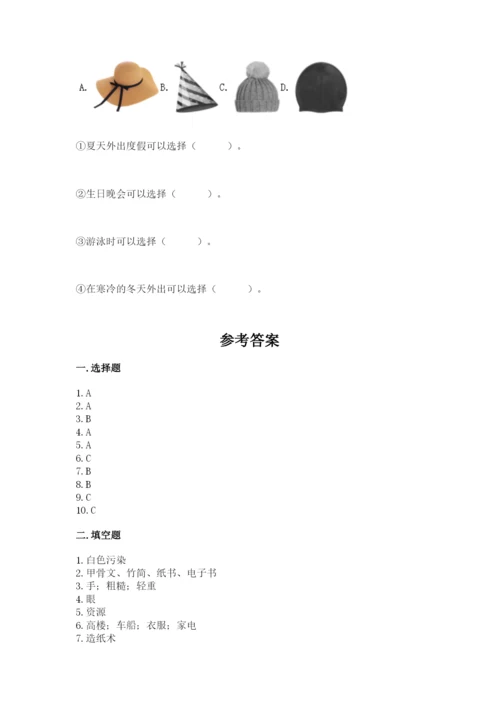 A. B. C. D.

①夏天外出度假可以选择（ ）。

②生日晚会可以选择（ ）。

③游泳时可以选择（ ）。

④在寒冷的冬天外出可以选择（ ）。

参考答案

一. 选择题

1. A
2. A
3. B
4. A
5. A
6. C
7. B
8. B
9. C
10. C

二. 填空题

1. 白色污染
2. 甲骨文、竹简、纸书、电子书
3. 手；粗糙；轻重
4. 眼
5. 资源
6. 高楼；车船；衣服；家电
7. 造纸术